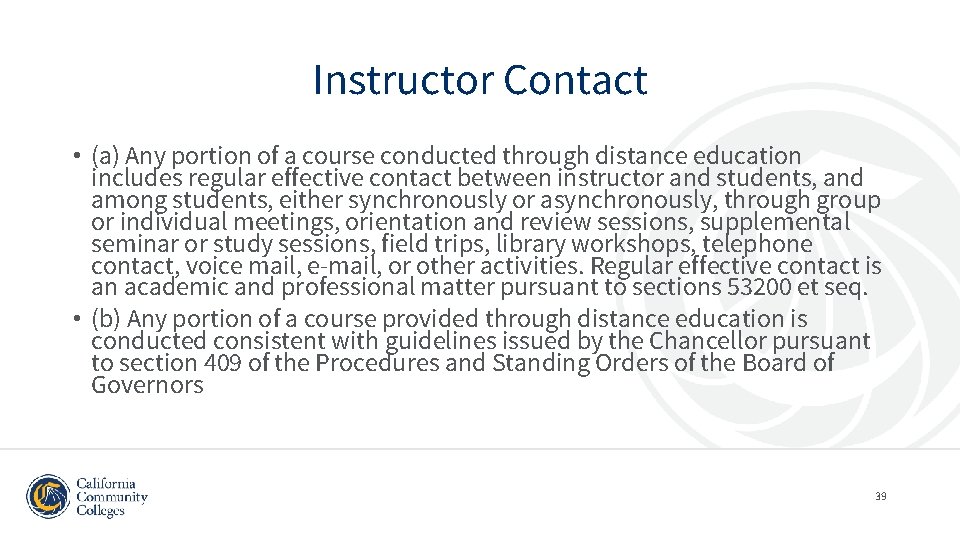 Instructor Contact

• (a) Any portion of a course conducted through distance education includes regular effective contact between instructor and students, and among students, either synchronously or asynchronously, through group or individual meetings, orientation and review sessions, supplemental seminar or study sessions, field trips, library workshops, telephone contact, voice mail, e-mail, or other activities. Regular effective contact is an academic and professional matter pursuant to sections 53200 et seq.

• (b) Any portion of a course provided through distance education is conducted consistent with guidelines issued by the Chancellor pursuant to section 409 of the Procedures and Standing Orders of the Board of Governors

California Community Colleges

39